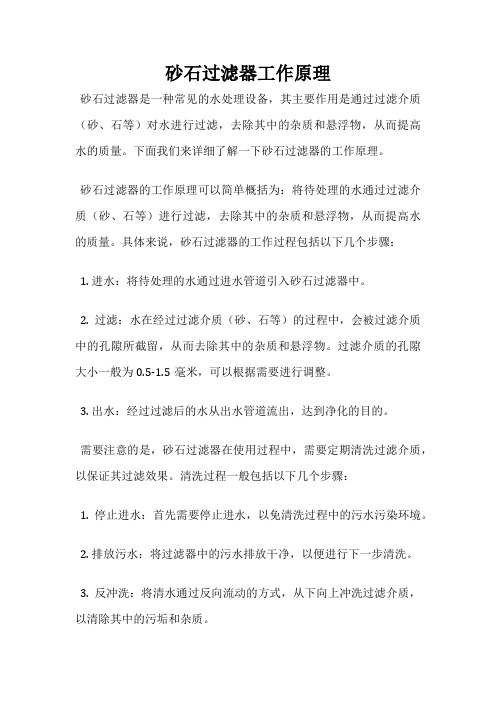 砂石过滤器工作原理

砂石过滤器是一种常见的水处理设备，其主要作用是通过过滤介质（砂、石等）对水进行过滤，去除其中的杂质和悬浮物，从而提高水的质量。下面我们来详细了解一下砂石过滤器的工作原理。

砂石过滤器的工作原理可以简单概括为：将待处理的水通过过滤介质（砂、石等）进行过滤，去除其中的杂质和悬浮物，从而提高水的质量。具体来说，砂石过滤器的工作过程包括以下几个步骤：

1. 进水：将待处理的水通过进水管道引入砂石过滤器中。

2. 过滤：水在经过过滤介质（砂、石等）的过程中，会被过滤介质中的孔隙所截留，从而去除其中的杂质和悬浮物。过滤介质的孔隙大小一般为 0.5-1.5 毫米，可以根据需要进行调整。

3. 出水：经过过滤后的水从出水管道流出，达到净化的目的。

需要注意的是，砂石过滤器在使用过程中，需要定期清洗过滤介质，以保证其过滤效果。清洗过程一般包括以下几个步骤：

1. 停止进水：首先需要停止进水，以免清洗过程中的污水污染环境。

2. 排放污水：将过滤器中的污水排放干净，以便进行下一步清洗。

3. 反冲洗：将清水通过反向流动的方式，从下向上冲洗过滤介质，以清除其中的污垢和杂质。